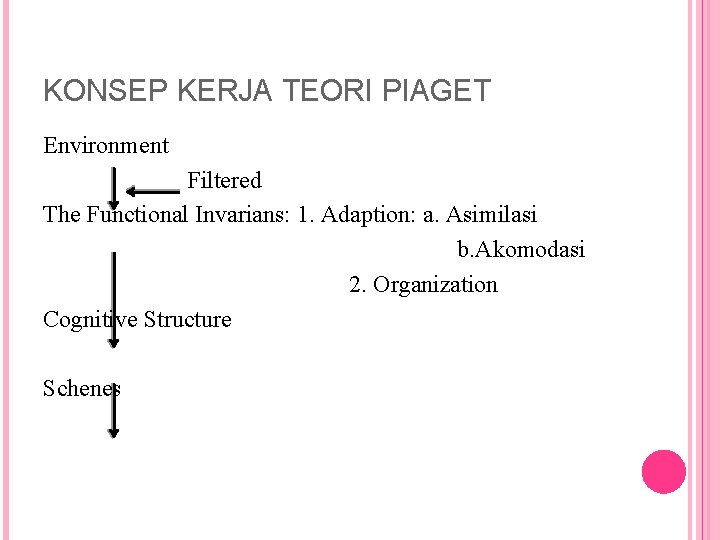 KONSEP KERJA TEORI PIAGET

Environment

Filtered

The Functional Invarians: 1. Adaption: a. Asimilasi

b.Akomodasi

2. Organization

Cognitive Structure

Schenes